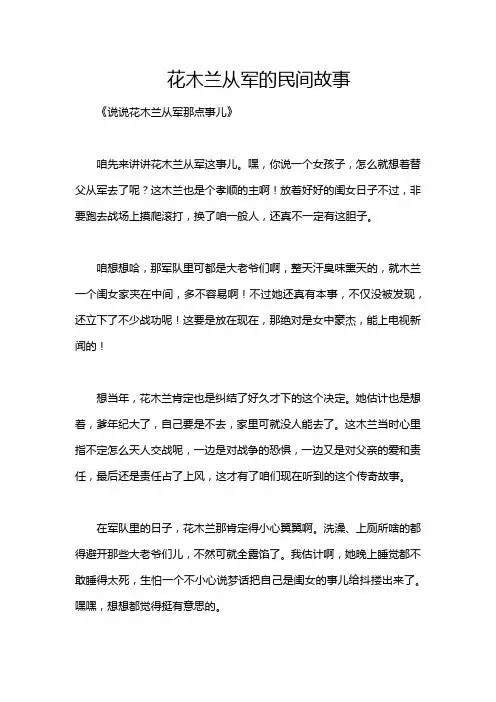 花木兰从军的民间故事

《说说花木兰从军那点事儿》

咱先来讲讲花木兰从军这事儿。嘿，你说一个女孩子，怎么就想着替父从军去了呢？这木兰也是个孝顺的主啊！放着好好的闺女日子不过，非要跑去战场上摸爬滚打，换了咱一般人，还真不一定有这胆子。

咱想想哈，那军队里可都是大老爷们啊，整天汗臭味熏天的，就木兰一个闺女家夹在中间，多不容易啊！不过她还真有本事，不仅没被发现，还立下了不少战功呢！这要是放在现在，那绝对是女中豪杰，能上电视新闻的！

想当年，花木兰肯定也是纠结了好久才下的这个决定。她估计也是想着，爹年纪大了，自己要是不去，家里可就没人能去了。这木兰当时心里指不定怎么天人交战呢，一边是对战争的恐惧，一边又是对父亲的爱和责任，最后还是责任占了上风，这才有了咱们现在听到的这个传奇故事。

在军队里的日子，花木兰那肯定得小心翼翼啊。洗澡、上厕所啥的都得避开那些大老爷们儿，不然可就全露馅了。我估计啊，她晚上睡觉都不敢睡得太死，生怕一个不小心说梦话把自己是闺女的事儿给抖搂出来了。嘿嘿，想想都觉得挺有意思的。